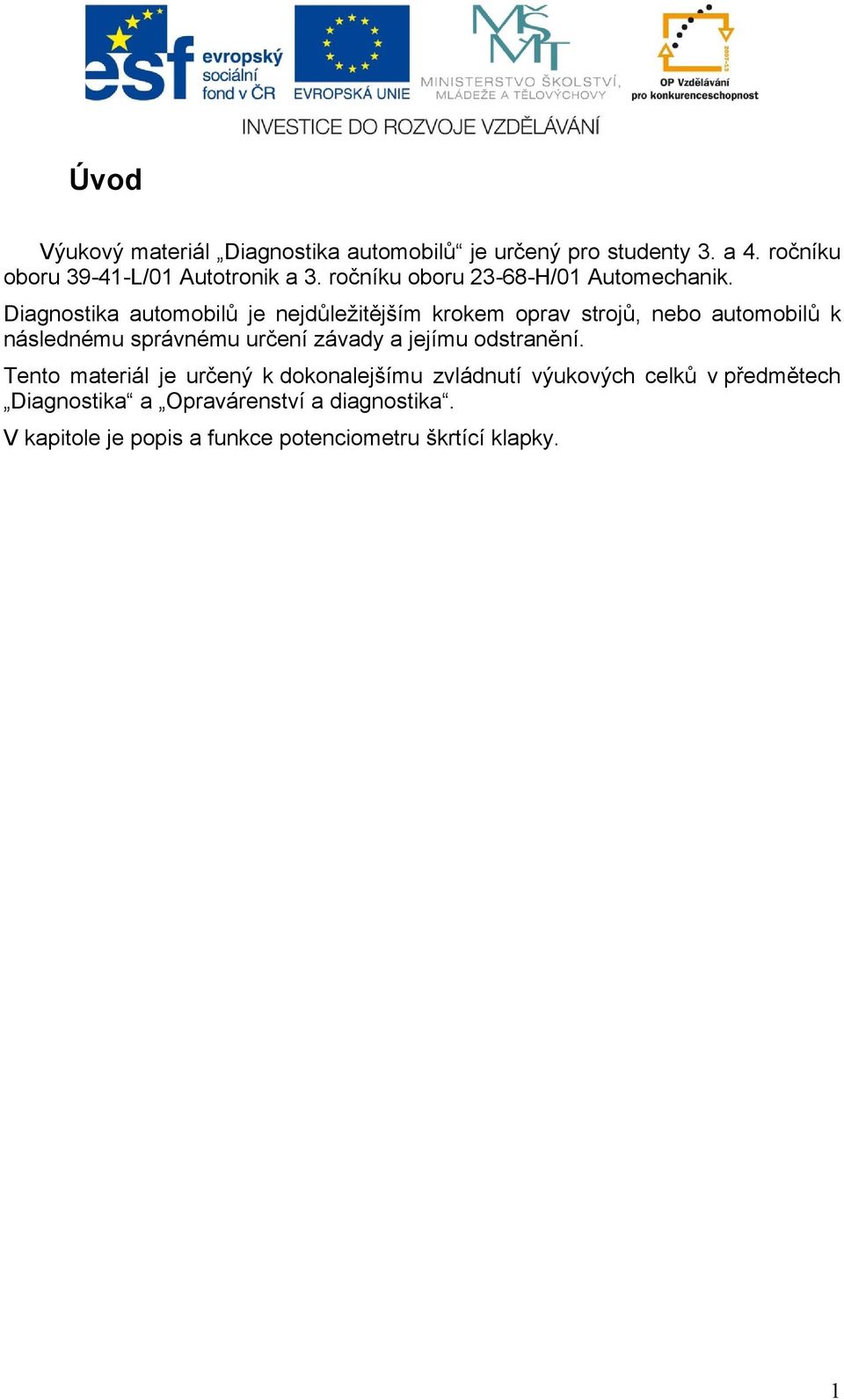 esf evropský sociální fond v ČR

EVROPSKÁ UNIE

MŠMT MINISTERSTVO ŠKOLSTVÍ, MLÁDEŽE A TĚLOVÝCHOVY

2007-13 OP Vzdělávání pro konkurenceschopnost

INVESTICE DO ROZVOJE VZDĚLÁVÁNÍ

Úvod

Výukový materiál „Diagnostika automobilů“ je určený pro studenty 3. a 4. ročníku oboru 39-41-L/01 Autotronik a 3. ročníku oboru 23-68-H/01 Automechanik.

Diagnostika automobilů je nejdůležitějším krokem oprav strojů, nebo automobilů k následnému správnému určení závady a jejímu odstranění.

Tento materiál je určený k dokonalejšímu zvládnutí výukových celků v předmětech „Diagnostika“ a „Opravárenství a diagnostika“.

V kapitole je popis a funkce potenciometru škrtící klapky.

1